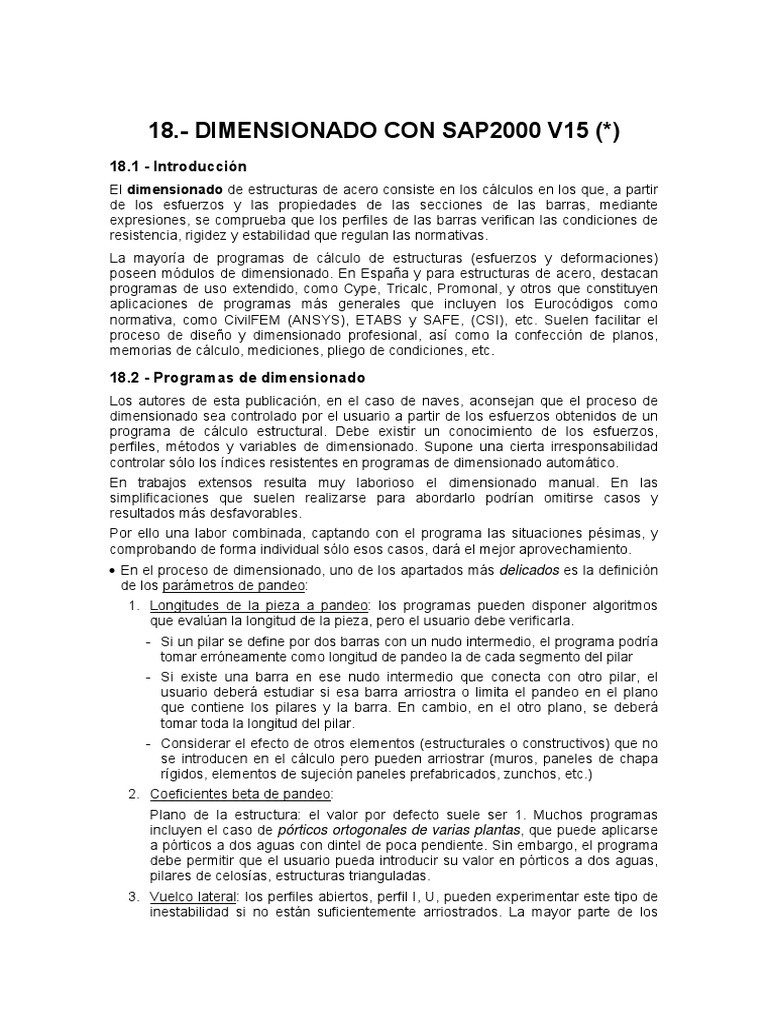 18.- DIMENSIONADO CON SAP2000 V15 (*)

18.1 - Introducción

El dimensionado de estructuras de acero consiste en los cálculos en los que, a partir de los esfuerzos y las propiedades de las secciones de las barras, mediante expresiones, se comprueba que los perfiles de las barras verifican las condiciones de resistencia, rigidez y estabilidad que regulan las normativas.

La mayoría de programas de cálculo de estructuras (esfuerzos y deformaciones) poseen módulos de dimensionado. En España y para estructuras de acero, destacan programas de uso extendido, como Cype, Tricalc, Promonal, y otros que constituyen aplicaciones de programas más generales que incluyen los Eurocódigos como normativa, como CivilFEM (ANSYS), ETABS y SAFE, (CSI), etc. Suelen facilitar el proceso de diseño y dimensionado profesional, así como la confección de planos, memorias de cálculo, mediciones, pliego de condiciones, etc.

18.2 - Programas de dimensionado

Los autores de esta publicación, en el caso de naves, aconsejan que el proceso de dimensionado sea controlado por el usuario a partir de los esfuerzos obtenidos de un programa de cálculo estructural. Debe existir un conocimiento de los esfuerzos, perfiles, métodos y variables de dimensionado. Supone una cierta irresponsabilidad controlar sólo los índices resistentes en programas de dimensionado automático.

En trabajos extensos resulta muy laborioso el dimensionado manual. En las simplificaciones que suelen realizarse para abordarlo podrían omitirse casos y resultados más desfavorables.

Por ello una labor combinada, captando con el programa las situaciones pésimas, y comprobando de forma individual sólo esos casos, dará el mejor aprovechamiento.

• En el proceso de dimensionado, uno de los apartados más delicados es la definición de los parámetros de pandeo:

1. Longitudes de la pieza a pandeo: los programas pueden disponer algoritmos que evalúan la longitud de la pieza, pero el usuario debe verificarla.

- Si un pilar se define por dos barras con un nudo intermedio, el programa podría tomar erróneamente como longitud de pandeo la de cada segmento del pilar

- Si existe una barra en ese nudo intermedio que conecta con otro pilar, el usuario deberá estudiar si esa barra arriostra o limita el pandeo en el plano que contiene los pilares y la barra. En cambio, en el otro plano, se deberá tomar toda la longitud del pilar.

- Considerar el efecto de otros elementos (estructurales o constructivos) que no se introducen en el cálculo pero pueden arriostrar (muros, paneles de chapa rígidos, elementos de sujeción paneles prefabricados, zunchos, etc.)

2. Coeficientes beta de pandeo:

Plano de la estructura: el valor por defecto suele ser 1. Muchos programas incluyen el caso de pórticos ortogonales de varias plantas, que puede aplicarse a pórticos a dos aguas con dintel de poca pendiente. Sin embargo, el programa debe permitir que el usuario pueda introducir su valor en pórticos a dos aguas, pilares de celosías, estructuras trianguladas.

3. Vuelco lateral: los perfiles abiertos, perfil I, U, pueden experimentar este tipo de inestabilidad si no están suficientemente arriostrados. La mayor parte de los